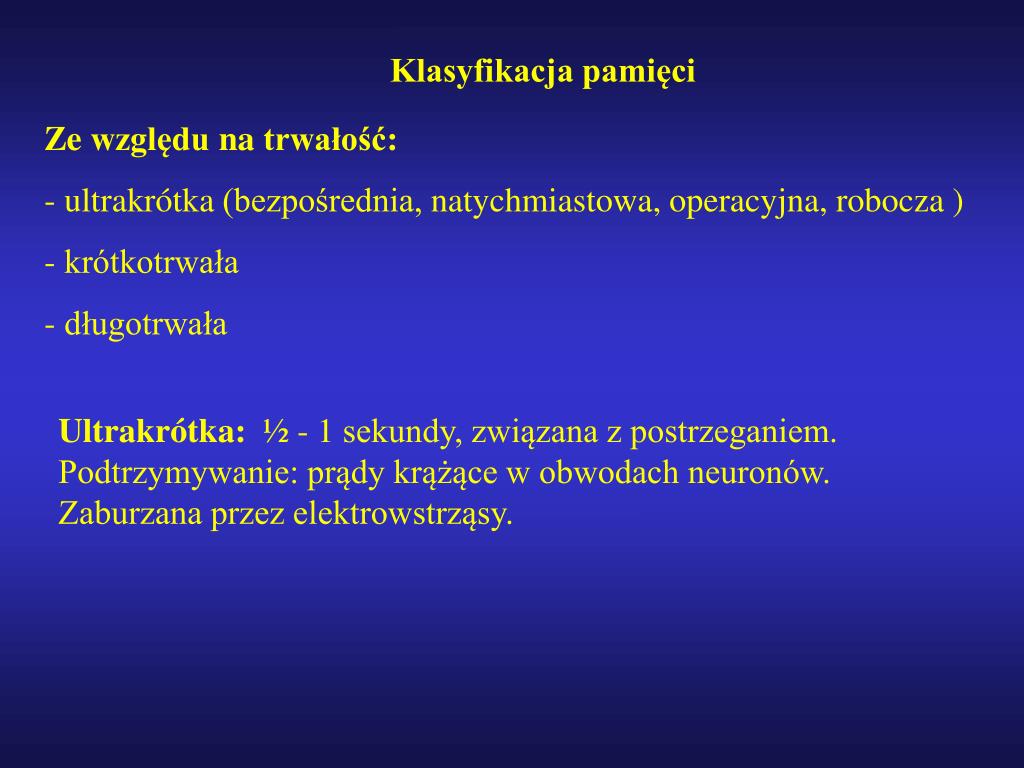 Klasyfikacja pamięci

Ze względu na trwałość:

- ultrakrótka (bezpośrednia, natychmiastowa, operacyjna, robocza )

- krótkotrwała

- długotrwała

Ultrakrótka: ½ - 1 sekundy, związana z postrzeganiem. Podtrzymywanie: prądy krążące w obwodach neuronów. Zaburzana przez elektrowstrząsy.